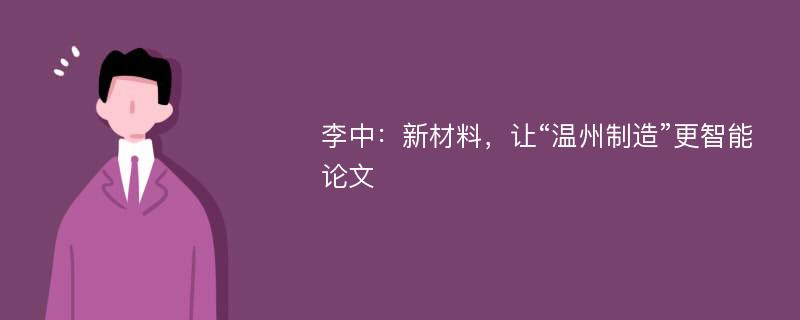 李中：新材料，让“温州制造”更智能论文